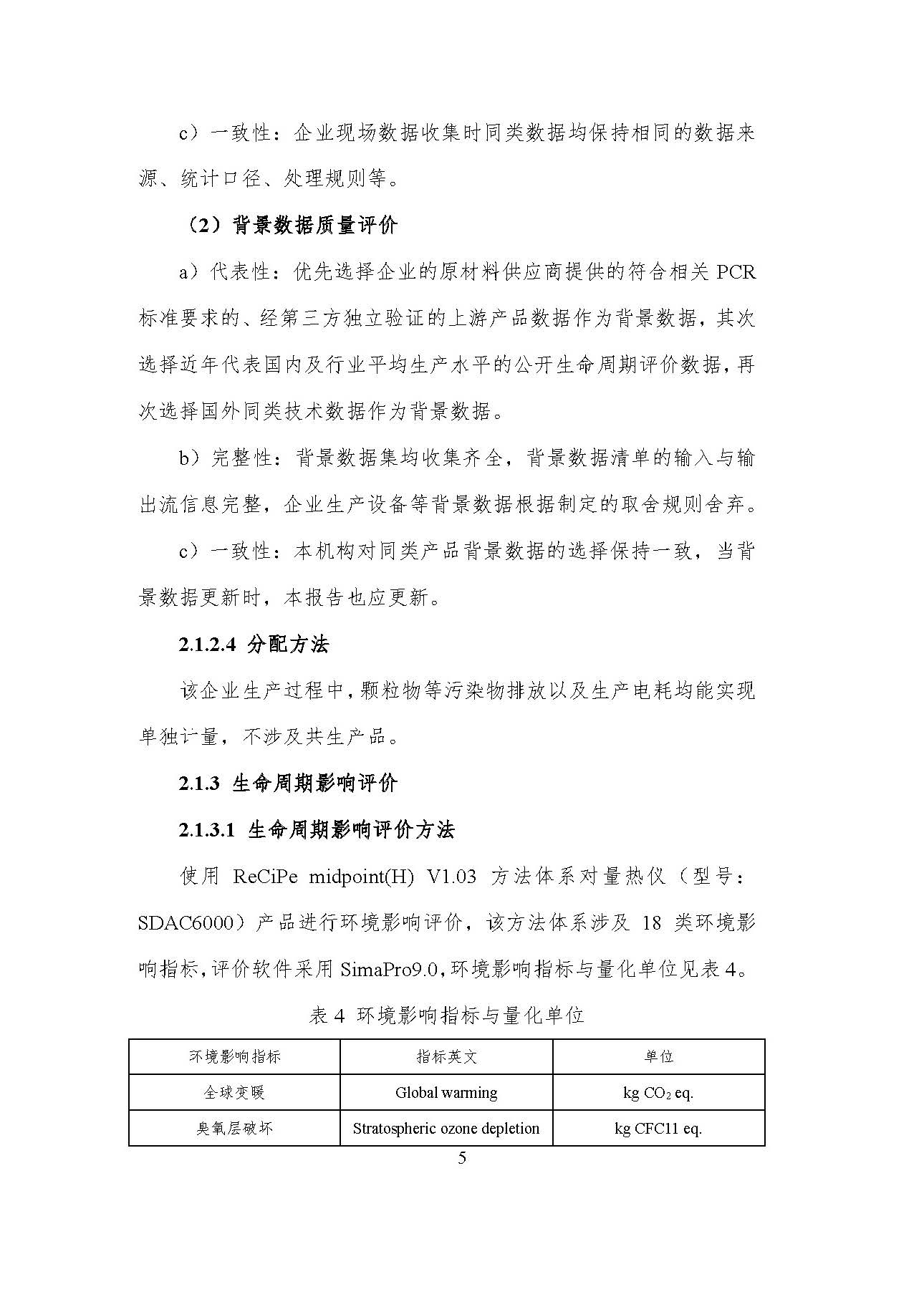 c）一致性：企业现场数据收集时同类数据均保持相同的数据来源、统计口径、处理规则等。

（2）背景数据质量评价

a）代表性：优先选择企业的原材料供应商提供的符合相关 PCR 标准要求的、经第三方独立验证的上游产品数据作为背景数据，其次选择近年代表国内及行业平均生产水平的公开生命周期评价数据，再次选择国外同类技术数据作为背景数据。

b）完整性：背景数据集均收集齐全，背景数据清单的输入与输出流信息完整，企业生产设备等背景数据根据制定的取舍规则舍弃。

c）一致性：本机构对同类产品背景数据的选择保持一致，当背景数据更新时，本报告也应更新。

2.1.2.4 分配方法

该企业生产过程中，颗粒物等污染物排放以及生产电耗均能实现单独计量，不涉及共生产品。

2.1.3 生命周期影响评价

2.1.3.1 生命周期影响评价方法

使用 ReCiPe midpoint(H) V1.03 方法体系对量热仪（型号：SDAC6000）产品进行环境影响评价，该方法体系涉及 18 类环境影响指标，评价软件采用 SimaPro9.0，环境影响指标与量化单位见表 4。

表 4 环境影响指标与量化单位

| 环境影响指标 | 指标英文 | 单位 |
|---|---|---|
| 全球变暖 | Global warming | kg $CO_2$ eq. |
| 臭氧层破坏 | Stratospheric ozone depletion | kg CFC11 eq. |

5